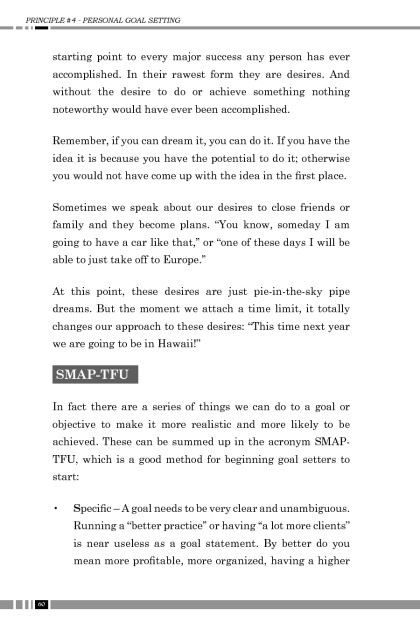 PRINCIPLE #4 - PERSONAL GOAL SETTING

starting point to every major success any person has ever accomplished. In their rawest form they are desires. And without the desire to do or achieve something nothing noteworthy would have ever been accomplished.

Remember, if you can dream it, you can do it. If you have the idea it is because you have the potential to do it; otherwise you would not have come up with the idea in the first place.

Sometimes we speak about our desires to close friends or family and they become plans. "You know, someday I am going to have a car like that," or "one of these days I will be able to just take off to Europe."

At this point, these desires are just pie-in-the-sky pipe dreams. But the moment we attach a time limit, it totally changes our approach to these desires: "This time next year we are going to be in Hawaii!"

SMAP-TFU

In fact there are a series of things we can do to a goal or objective to make it more realistic and more likely to be achieved. These can be summed up in the acronym SMAP-TFU, which is a good method for beginning goal setters to start:

• Specific – A goal needs to be very clear and unambiguous. Running a "better practice" or having "a lot more clients" is near useless as a goal statement. By better do you mean more profitable, more organized, having a higher

60